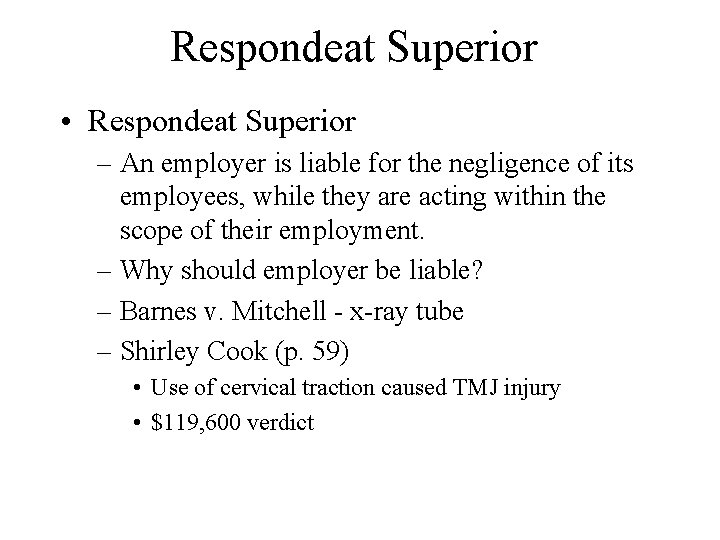 Respondeat Superior

• Respondeat Superior
– An employer is liable for the negligence of its employees, while they are acting within the scope of their employment.
– Why should employer be liable?
– Barnes v. Mitchell - x-ray tube
– Shirley Cook (p. 59)
• Use of cervical traction caused TMJ injury
• \$119,600 verdict